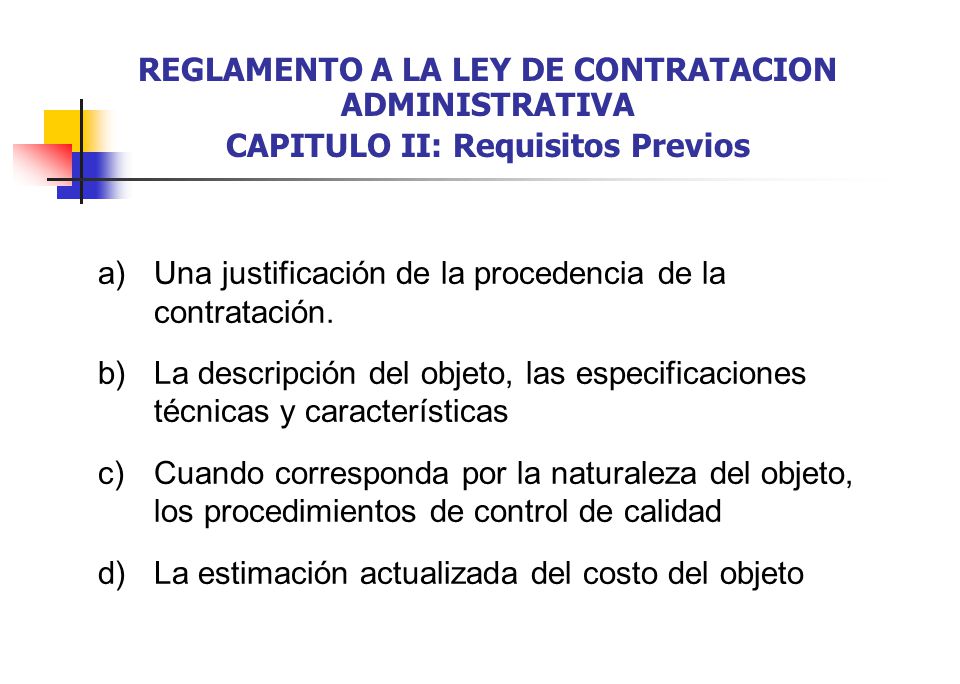 REGLAMENTO A LA LEY DE CONTRATACION ADMINISTRATIVA
CAPITULO II: Requisitos Previos

a) Una justificación de la procedencia de la contratación.

b) La descripción del objeto, las especificaciones técnicas y características

c) Cuando corresponda por la naturaleza del objeto, los procedimientos de control de calidad

d) La estimación actualizada del costo del objeto